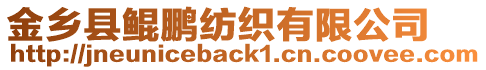 金乡县鲲鹏纺织有限公司
http://jneuniceback1.cn.coovee.com